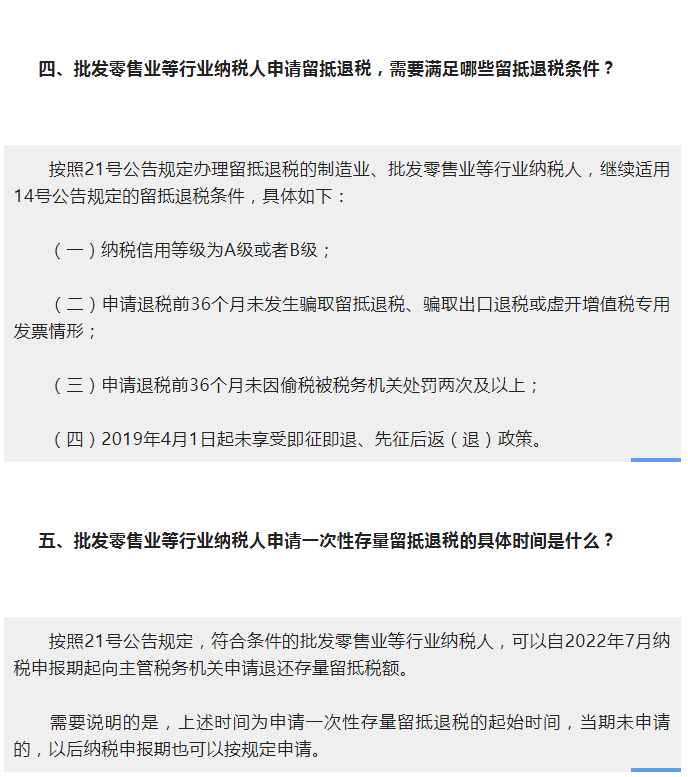 四、批发零售业等行业纳税人申请留抵退税，需要满足哪些留抵退税条件？

按照21号公告规定办理留抵退税的制造业、批发零售业等行业纳税人，继续适用14号公告规定的留抵退税条件，具体如下：

（一）纳税信用等级为A级或者B级；

（二）申请退税前36个月未发生骗取留抵退税、骗取出口退税或虚开增值税专用发票情形；

（三）申请退税前36个月未因偷税被税务机关处罚两次及以上；

（四）2019年4月1日起未享受即征即退、先征后返（退）政策。

五、批发零售业等行业纳税人申请一次性存量留抵退税的具体时间是什么？

按照21号公告规定，符合条件的批发零售业等行业纳税人，可以自2022年7月纳税申报期起向主管税务机关申请退还存量留抵税额。

需要说明的是，上述时间为申请一次性存量留抵退税的起始时间，当期未申请的，以后纳税申报期也可以按规定申请。